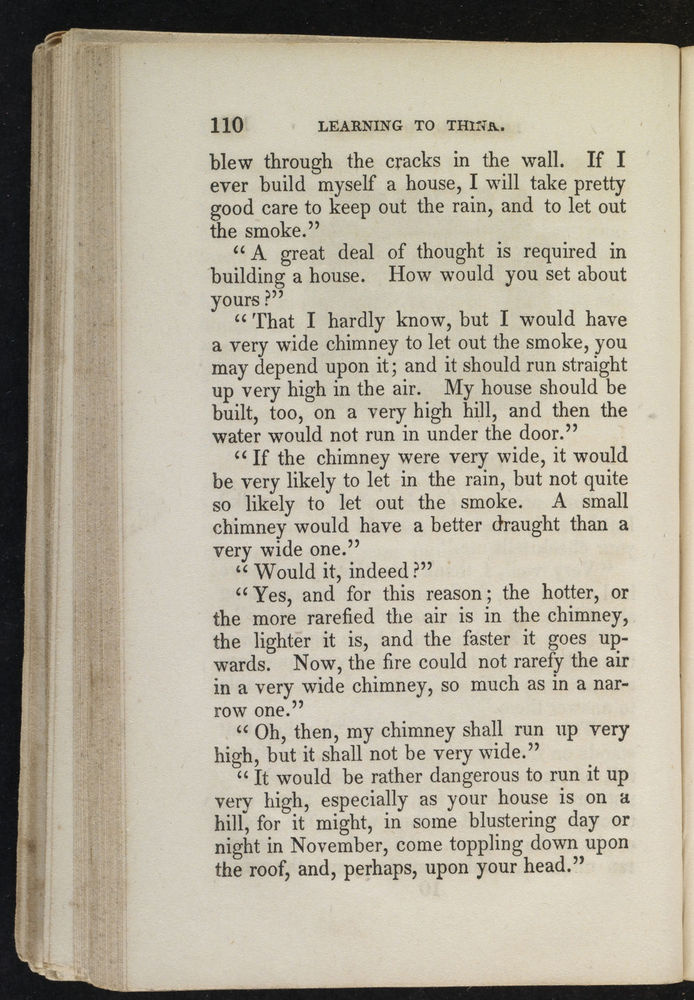 110 LEARNING TO THINK.

blew through the cracks in the wall. If I ever build myself a house, I will take pretty good care to keep out the rain, and to let out the smoke."

"A great deal of thought is required in building a house. How would you set about yours?"

"That I hardly know, but I would have a very wide chimney to let out the smoke, you may depend upon it; and it should run straight up very high in the air. My house should be built, too, on a very high hill, and then the water would not run in under the door."

"If the chimney were very wide, it would be very likely to let in the rain, but not quite so likely to let out the smoke. A small chimney would have a better draught than a very wide one."

"Would it, indeed?"

"Yes, and for this reason; the hotter, or the more rarefied the air is in the chimney, the lighter it is, and the faster it goes upwards. Now, the fire could not rarefy the air in a very wide chimney, so much as in a narrow one."

"Oh, then, my chimney shall run up very high, but it shall not be very wide."

"It would be rather dangerous to run it up very high, especially as your house is on a hill, for it might, in some blustering day or night in November, come toppling down upon the roof, and, perhaps, upon your head."